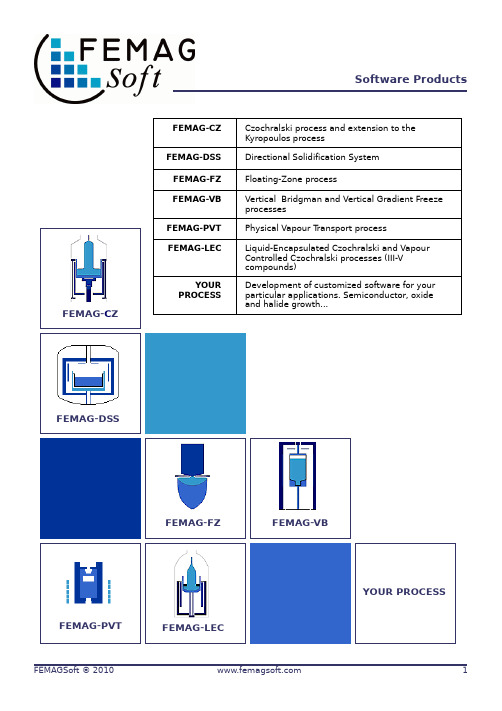 FEMAG Soft

Software Products

| FEMAG-CZ | Czochralski process and extension to the Kyropoulos process |
|---|---|
| FEMAG-DSS | Directional Solidification System |
| FEMAG-FZ | Floating-Zone process |
| FEMAG-VB | Vertical Bridgman and Vertical Gradient Freeze processes |
| FEMAG-PVT | Physical Vapour Transport process |
| FEMAG-LEC | Liquid-Encapsulated Czochralski and Vapour Controlled Czochralski processes (III-V compounds) |
| YOUR PROCESS | Development of customized software for your particular applications. Semiconductor, oxide and halide growth... |

FEMAG-CZ

FEMAG-DSS

FEMAG-FZ

FEMAG-VB

FEMAG-PVT

FEMAG-LEC

YOUR PROCESS

FEMAGSoft © 2010 www.femagsoft.com 1